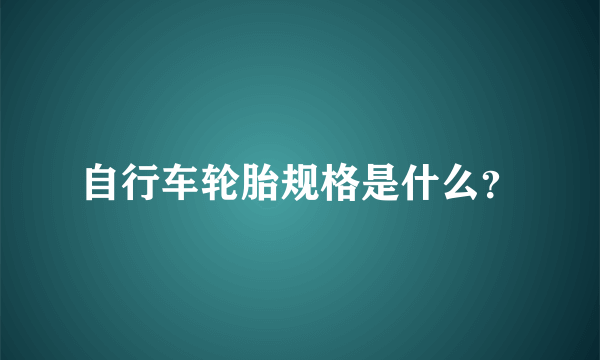 自行车轮胎规格是什么?